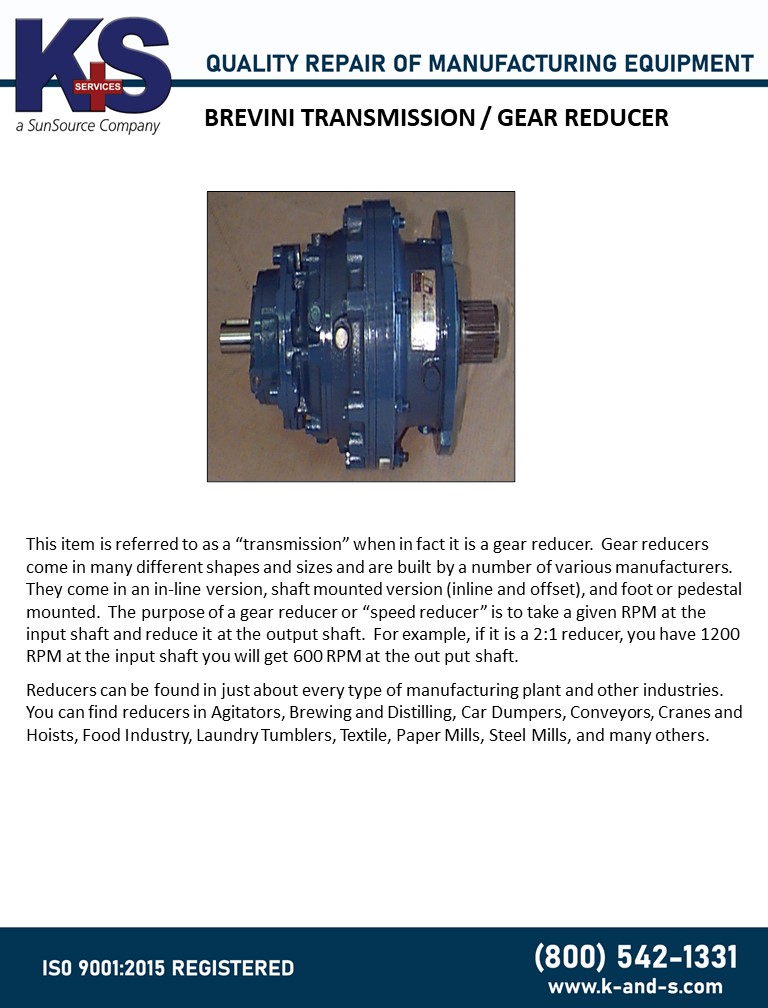 K+S SERVICES
a SunSource Company

QUALITY REPAIR OF MANUFACTURING EQUIPMENT

BREVINI TRANSMISSION / GEAR REDUCER

This item is referred to as a “transmission” when in fact it is a gear reducer. Gear reducers come in many different shapes and sizes and are built by a number of various manufacturers. They come in an in-line version, shaft mounted version (inline and offset), and foot or pedestal mounted. The purpose of a gear reducer or “speed reducer” is to take a given RPM at the input shaft and reduce it at the output shaft. For example, if it is a 2:1 reducer, you have 1200 RPM at the input shaft you will get 600 RPM at the out put shaft.

Reducers can be found in just about every type of manufacturing plant and other industries. You can find reducers in Agitators, Brewing and Distilling, Car Dumpers, Conveyors, Cranes and Hoists, Food Industry, Laundry Tumblers, Textile, Paper Mills, Steel Mills, and many others.

ISO 9001:2015 REGISTERED

(800) 542-1331
www.k-and-s.com